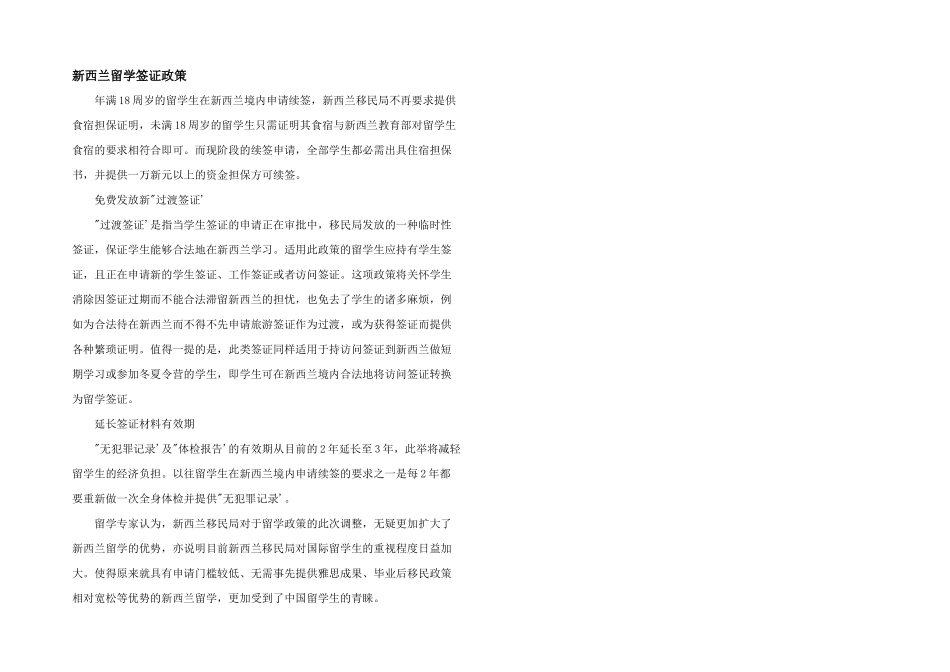 新西兰留学签证政策

年满18周岁的留学生在新西兰境内申请续签，新西兰移民局不再要求提供食宿担保证明，未满18周岁的留学生只需证明其食宿与新西兰教育部对留学生食宿的要求相符合即可。而现阶段的续签申请，全部学生都必需出具住宿担保书，并提供一万新元以上的资金担保方可续签。

免费发放新"过渡签证'

"过渡签证'是指当学生签证的申请正在审批中，移民局发放的一种临时性签证，保证学生能够合法地在新西兰学习。适用此政策的留学生应持有学生签证，且正在申请新的学生签证、工作签证或者访问签证。这项政策将关怀学生消除因签证过期而不能合法滞留新西兰的担忧，也免去了学生的诸多麻烦，例如为合法待在新西兰而不得不先申请旅游签证作为过渡，或为获得签证而提供各种繁琐证明。值得一提的是，此类签证同样适用于持访问签证到新西兰做短期学习或参加冬夏令营的学生，即学生可在新西兰境内合法地将访问签证转换为留学签证。

延长签证材料有效期

"无犯罪记录'及"体检报告'的有效期从目前的2年延长至3年，此举将减轻留学生的经济负担。以往留学生在新西兰境内申请续签的要求之一是每2年都要重新做一次全身体检并提供"无犯罪记录'。

留学专家认为，新西兰移民局对于留学政策的此次调整，无疑更加扩大了新西兰留学的优势，亦说明目前新西兰移民局对国际留学生的重视程度日益加大。使得原来就具有申请门槛较低、无需事先提供雅思成果、毕业后移民政策相对宽松等优势的新西兰留学，更加受到了中国留学生的青睐。